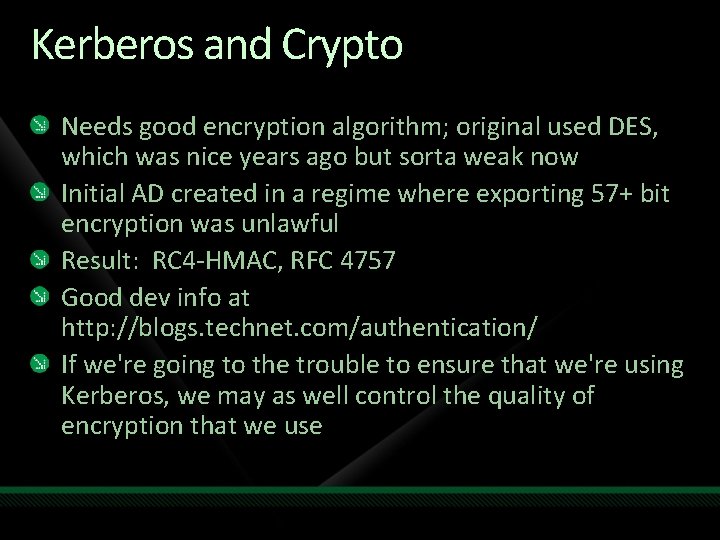 Kerberos and Crypto

Needs good encryption algorithm; original used DES, which was nice years ago but sorta weak now

Initial AD created in a regime where exporting 57+ bit encryption was unlawful

Result: RC4-HMAC, RFC 4757

Good dev info at http://blogs.technet.com/authentication/

If we're going to the trouble to ensure that we're using Kerberos, we may as well control the quality of encryption that we use